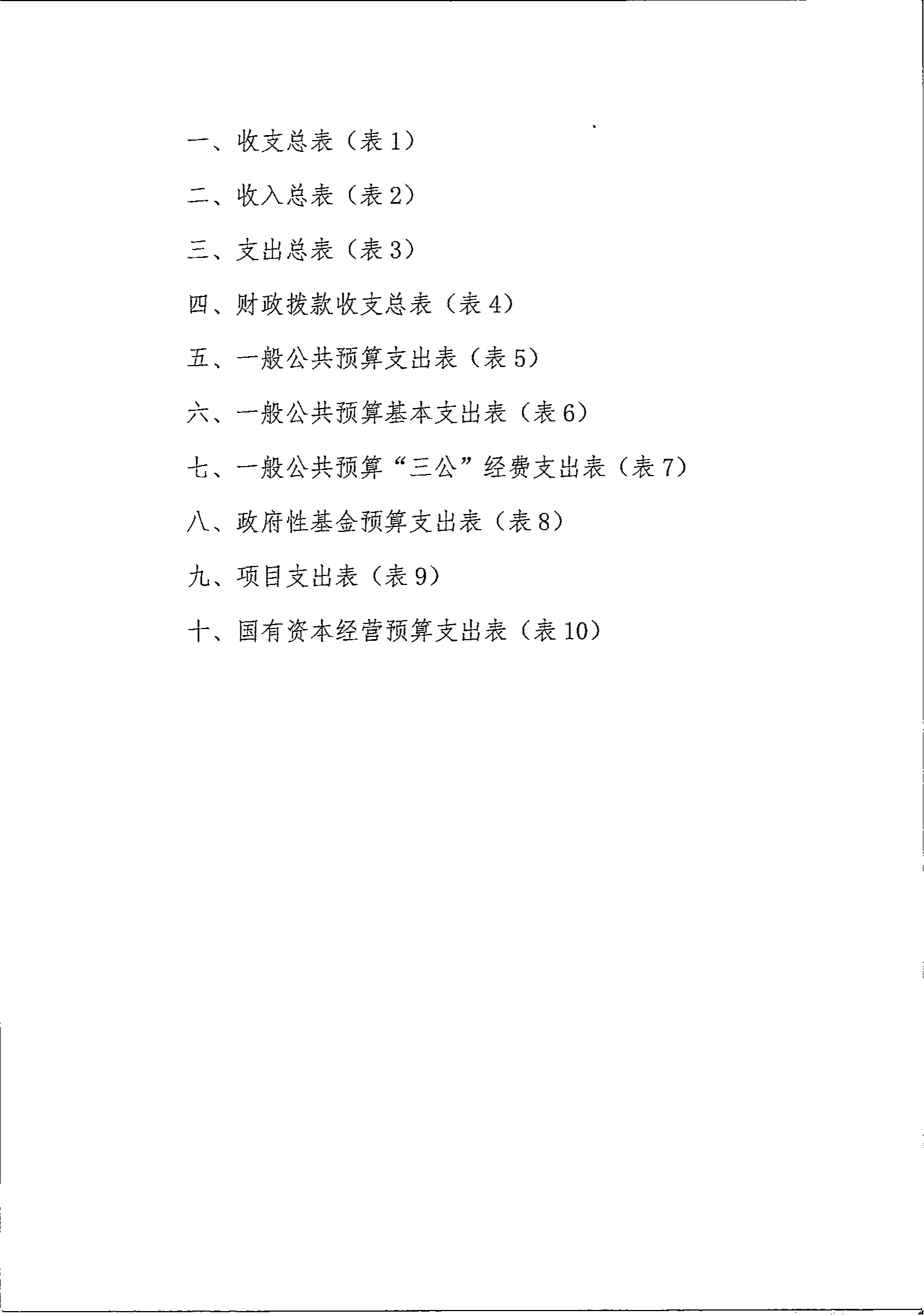 一、收支总表（表 1）

二、收入总表（表 2）

三、支出总表（表 3）

四、财政拨款收支总表（表 4）

五、一般公共预算支出表（表 5）

六、一般公共预算基本支出表（表 6）

七、一般公共预算“三公”经费支出表（表 7）

八、政府性基金预算支出表（表 8）

九、项目支出表（表 9）

十、国有资本经营预算支出表（表 10）